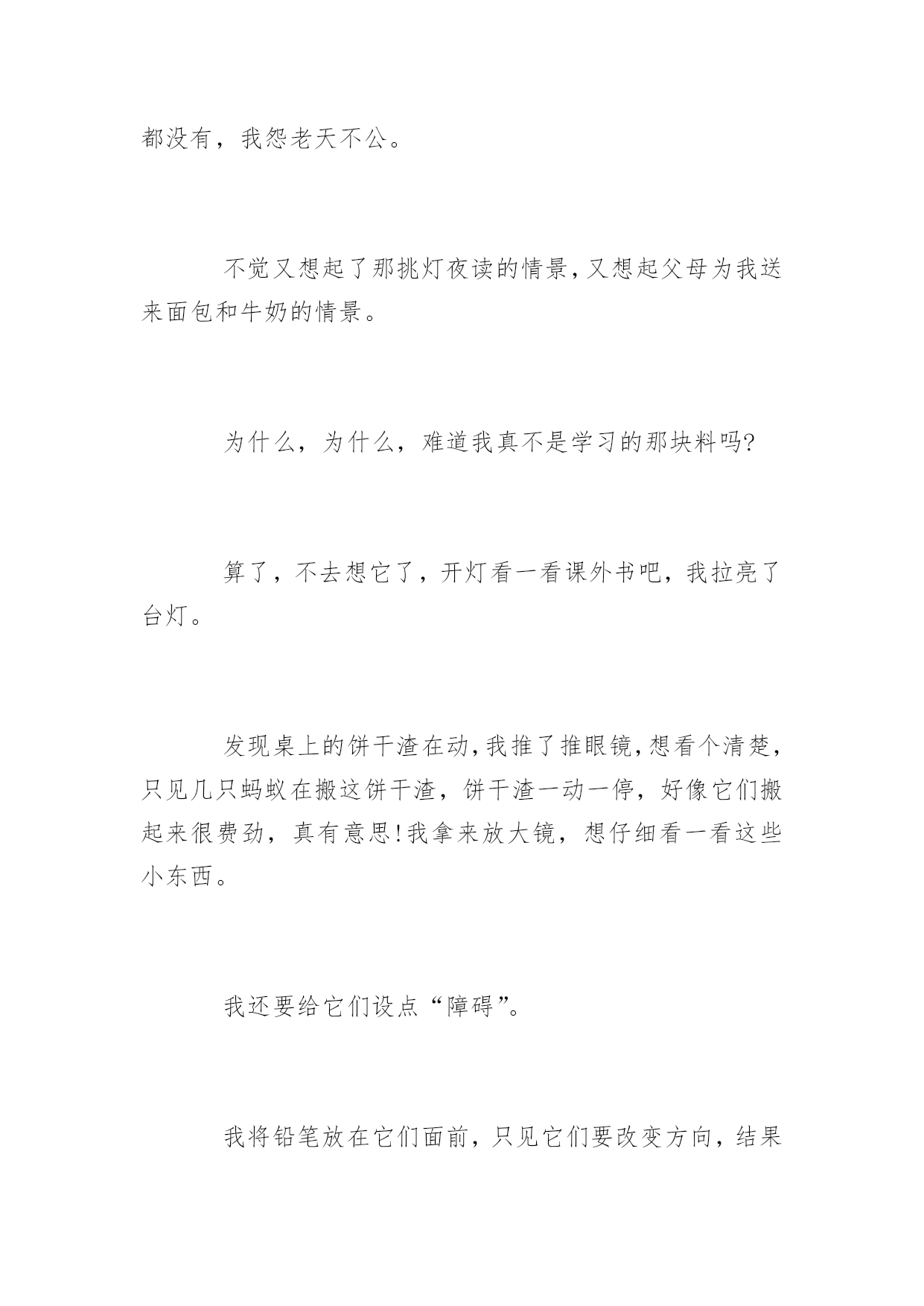 都没有，我怨老天不公。

不觉又想起了那挑灯夜读的情景，又想起父母为我送来面包和牛奶的情景。

为什么，为什么，难道我真不是学习的那块料吗?

算了，不去想它了，开灯看一看课外书吧，我拉亮了台灯。

发现桌上的饼干渣在动，我推了推眼镜，想看个清楚，只见几只蚂蚁在搬这饼干渣，饼干渣一动一停，好像它们搬起来很费劲，真有意思!我拿来放大镜，想仔细看一看这些小东西。

我还要给它们设点“障碍”。

我将铅笔放在它们面前，只见它们要改变方向，结果